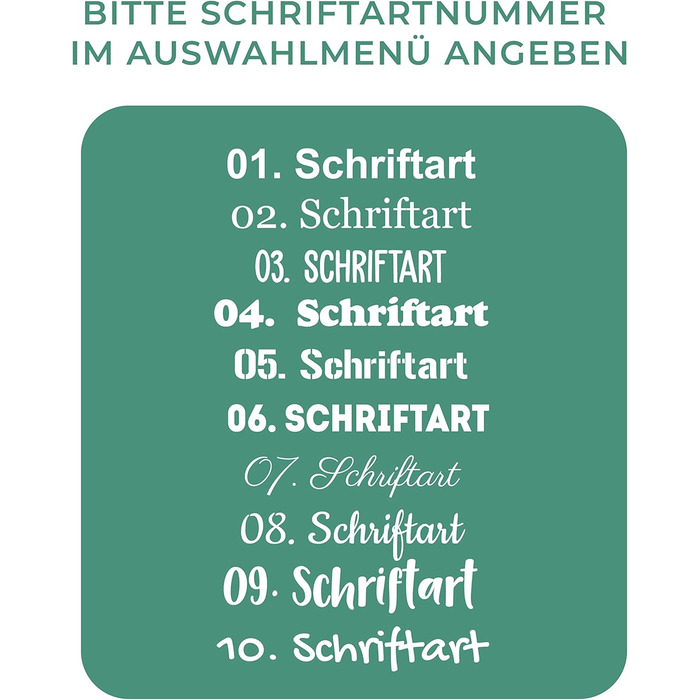 BITTE SCHRIFTARTNUMMER
IM AUSWAHLMENÜ ANGEBEN

01. Schriftart
02. Schriftart
03. SCHRIFTART
04. Schriftart
05. Schriftart
06. SCHRIFTART
07. Schriftart
08. Schriftart
09. Schriftart
10. Schriftart